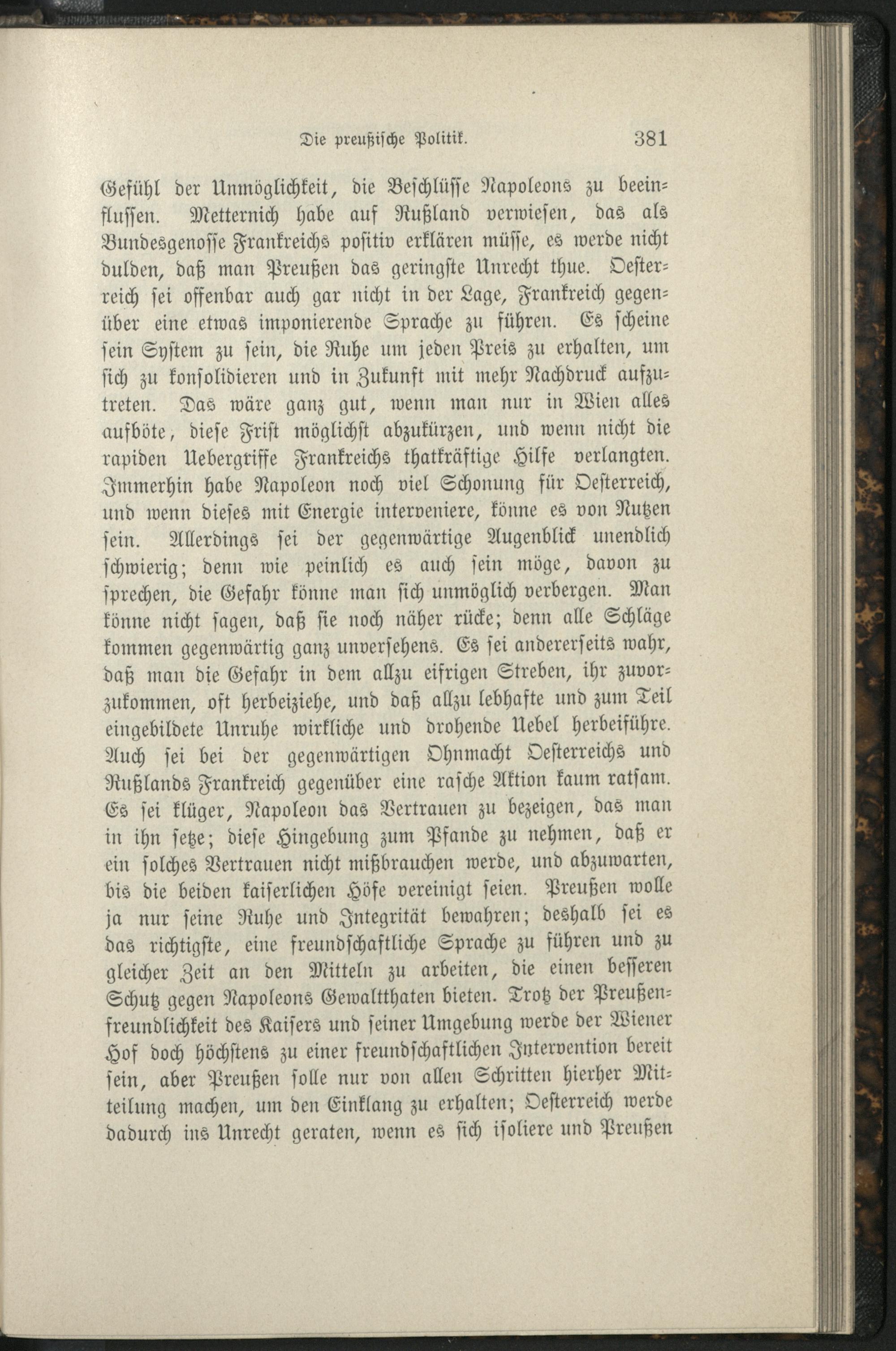 Die preußische Politik. 381

Gefühl der Unmöglichkeit, die Beschlüsse Napoleons zu beeinflussen. Metternich habe auf Rußland verwiesen, das als Bundesgenosse Frankreichs positiv erklären müsse, es werde nicht dulden, daß man Preußen das geringste Unrecht thue. Oesterreich sei offenbar auch gar nicht in der Lage, Frankreich gegenüber eine etwas imponierende Sprache zu führen. Es scheine sein System zu sein, die Ruhe um jeden Preis zu erhalten, um sich zu konsolidieren und in Zukunft mit mehr Nachdruck aufzutreten. Das wäre ganz gut, wenn man nur in Wien alles aufböte, diese Frist möglichst abzukürzen, und wenn nicht die rapiden Uebergriffe Frankreichs thatkräftige Hilfe verlangten. Immerhin habe Napoleon noch viel Schonung für Oesterreich, und wenn dieses mit Energie interveniere, könne es von Nutzen sein. Allerdings sei der gegenwärtige Augenblick unendlich schwierig; denn wie peinlich es auch sein möge, davon zu sprechen, die Gefahr könne man sich unmöglich verbergen. Man könne nicht sagen, daß sie noch näher rücke; denn alle Schläge kommen gegenwärtig ganz unversehens. Es sei andererseits wahr, daß man die Gefahr in dem allzu eifrigen Streben, ihr zuvorzukommen, oft herbeiziehe, und daß allzu lebhafte und zum Teil eingebildete Unruhe wirkliche und drohende Uebel herbeiführe. Auch sei bei der gegenwärtigen Ohnmacht Oesterreichs und Rußlands Frankreich gegenüber eine rasche Aktion kaum ratsam. Es sei klüger, Napoleon das Vertrauen zu bezeigen, das man in ihn setze; diese Hingebung zum Pfande zu nehmen, daß er ein solches Vertrauen nicht mißbrauchen werde, und abzuwarten, bis die beiden kaiserlichen Höfe vereinigt seien. Preußen wolle ja nur seine Ruhe und Integrität bewahren; deshalb sei es das richtigste, eine freundschaftliche Sprache zu führen und zu gleicher Zeit an den Mitteln zu arbeiten, die einen besseren Schutz gegen Napoleons Gewaltthaten bieten. Trotz der Preußenfreundlichkeit des Kaisers und seiner Umgebung werde der Wiener Hof doch höchstens zu einer freundschaftlichen Intervention bereit sein, aber Preußen solle nur von allen Schritten hierher Mitteilung machen, um den Einklang zu erhalten; Oesterreich werde dadurch ins Unrecht geraten, wenn es sich isoliere und Preußen